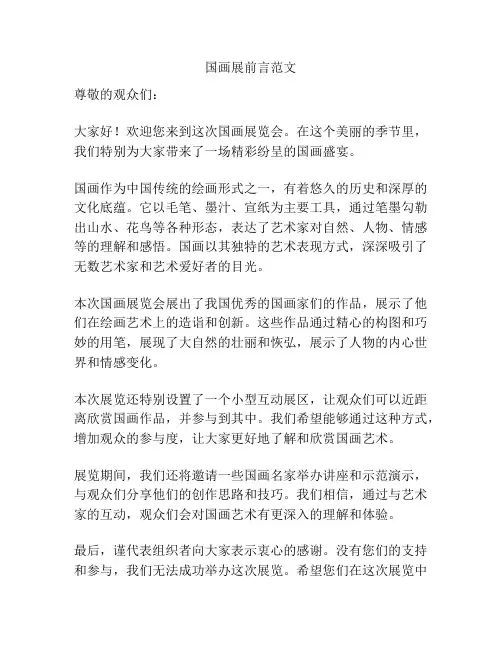 国画展前言范文

尊敬的观众们：

大家好！欢迎您来到这次国画展览会。在这个美丽的季节里，我们特别为大家带来了一场精彩纷呈的国画盛宴。

国画作为中国传统的绘画形式之一，有着悠久的历史和深厚的文化底蕴。它以毛笔、墨汁、宣纸为主要工具，通过笔墨勾勒出山水、花鸟等各种形态，表达了艺术家对自然、人物、情感等的理解和感悟。国画以其独特的艺术表现方式，深深吸引了无数艺术家和艺术爱好者的目光。

本次国画展览会展出了我国优秀的国画家们的作品，展示了他们在绘画艺术上的造诣和创新。这些作品通过精心的构图和巧妙的用笔，展现了大自然的壮丽和恢弘，展示了人物的内心世界和情感变化。

本次展览还特别设置了一个小型互动展区，让观众们可以近距离欣赏国画作品，并参与到其中。我们希望能够通过这种方式，增加观众的参与度，让大家更好地了解和欣赏国画艺术。

展览期间，我们还将邀请一些国画名家举办讲座和示范演示，与观众们分享他们的创作思路和技巧。我们相信，通过与艺术家的互动，观众们会对国画艺术有更深入的理解和体验。

最后，谨代表组织者向大家表示衷心的感谢。没有您们的支持和参与，我们无法成功举办这次展览。希望您们在这次展览中